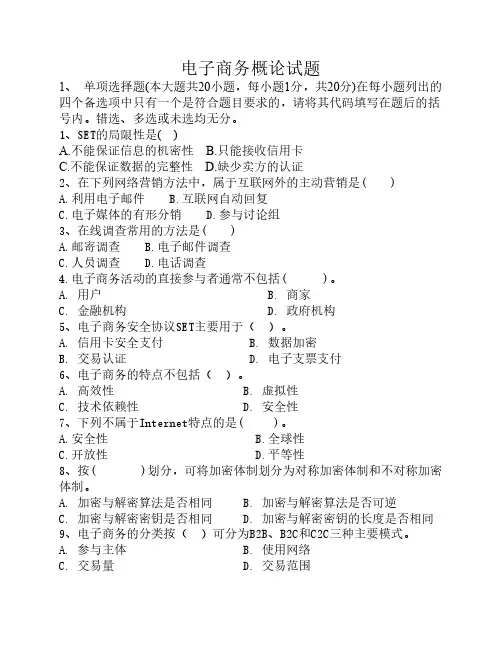 电子商务概论试题

1、 单项选择题(本大题共20小题，每小题1分，共20分)在每小题列出的四个备选项中只有一个是符合题目要求的，请将其代码填写在题后的括号内。错选、多选或未选均无分。

1、SET的局限性是( )
A.不能保证信息的机密性 B.只能接收信用卡
C.不能保证数据的完整性 D.缺少卖方的认证

2、在下列网络营销方法中，属于互联网外的主动营销是( )
A.利用电子邮件 B.互联网自动回复
C.电子媒体的有形分销 D.参与讨论组

3、在线调查常用的方法是( )
A.邮寄调查 B.电子邮件调查
C.人员调查 D.电话调查

4.电子商务活动的直接参与者通常不包括( )。
A. 用户 B. 商家
C. 金融机构 D. 政府机构

5、电子商务安全协议SET主要用于（ ）。
A. 信用卡安全支付 B. 数据加密
B. 交易认证 D. 电子支票支付

6、电子商务的特点不包括（ ）。
A. 高效性 B. 虚拟性
C. 技术依赖性 D. 安全性

7、下列不属于Internet特点的是( )。
A.安全性 B.全球性
C.开放性 D.平等性

8、按( )划分，可将加密体制划分为对称加密体制和不对称加密体制。
A. 加密与解密算法是否相同 B. 加密与解密算法是否可逆
C. 加密与解密密钥是否相同 D. 加密与解密密钥的长度是否相同

9、电子商务的分类按（ ）可分为B2B、B2C和C2C三种主要模式。
A. 参与主体 B. 使用网络
C. 交易量 D. 交易范围